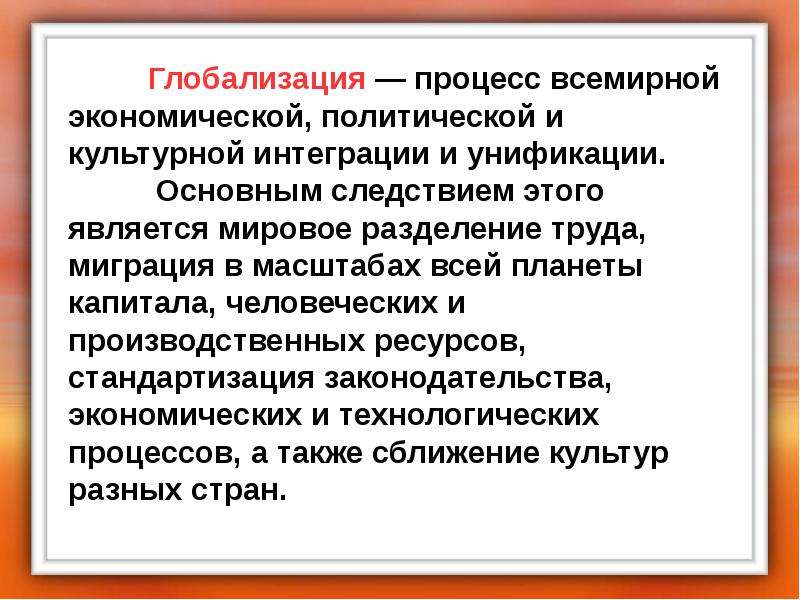 Глобализация — процесс всемирной экономической, политической и культурной интеграции и унификации.

Основным следствием этого является мировое разделение труда, миграция в масштабах всей планеты капитала, человеческих и производственных ресурсов, стандартизация законодательства, экономических и технологических процессов, а также сближение культур разных стран.